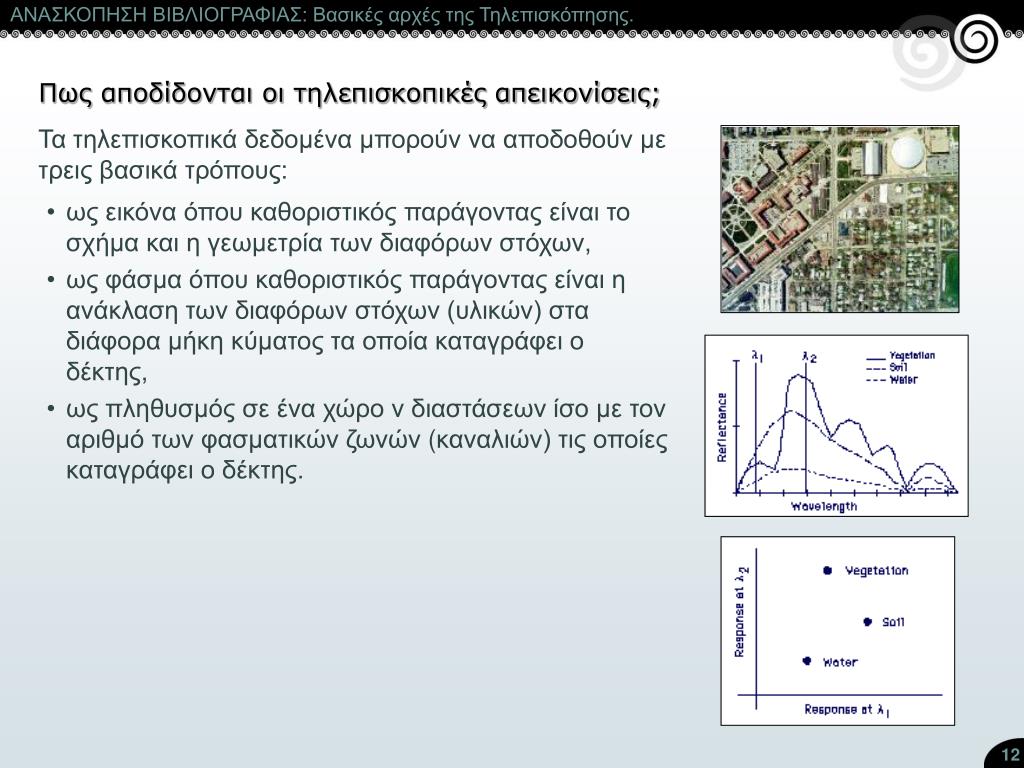 ΑΝΑΣΚΟΠΗΣΗ ΒΙΒΛΙΟΓΡΑΦΙΑΣ: Βασικές αρχές της Τηλεπισκόπησης.

Πως αποδίδονται οι τηλεπισκοπικές απεικονίσεις;

Τα τηλεπισκοπικά δεδομένα μπορούν να αποδοθούν με τρεις βασικά τρόπους:

• ως εικόνα όπου καθοριστικός παράγοντας είναι το σχήμα και η γεωμετρία των διαφόρων στόχων,
• ως φάσμα όπου καθοριστικός παράγοντας είναι η ανάκλαση των διαφόρων στόχων (υλικών) στα διάφορα μήκη κύματος τα οποία καταγράφει ο δέκτης,
• ως πληθυσμός σε ένα χώρο ν διαστάσεων ίσο με τον αριθμό των φασματικών ζωνών (καναλιών) τις οποίες καταγράφει ο δέκτης.

$\lambda_1$ $\lambda_2$ Vegetation Soil Water Reflectance Wavelength

Response at $\lambda_2$ Vegetation Soil Water Response at $\lambda_1$

12